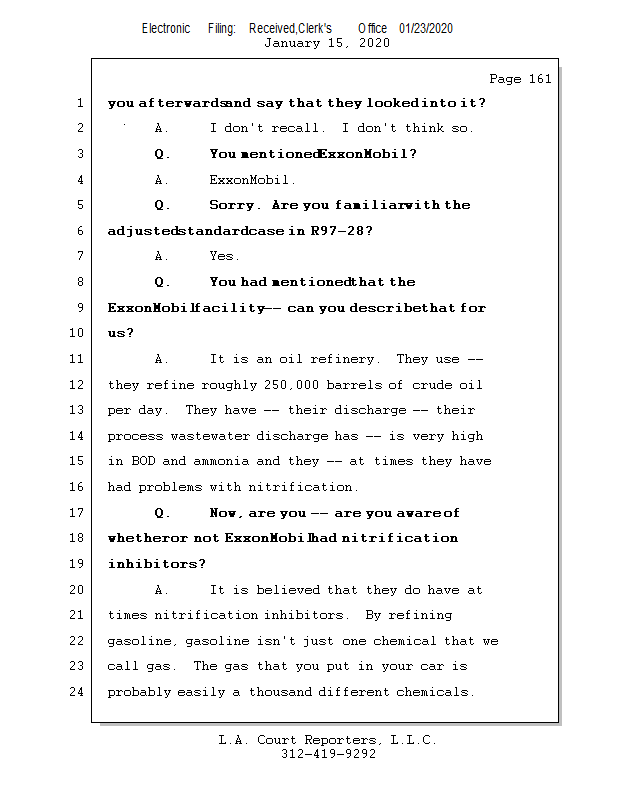 Electronic Filing: Received,Clerk's Office 01/23/2020
January 15, 2020

Page 161

1 you afterwardsand say that they lookedinto it?
2 A. I don't recall. I don't think so.
3 Q. You mentionedExxonMobil?
4 A. ExxonMobil.
5 Q. Sorry. Are you familiarwith the
6 adjustedstandardcase in R97-28?
7 A. Yes.
8 Q. You had mentionedthat the
9 ExxonMobilfacility-- can you describethat for
10 us?
11 A. It is an oil refinery. They use --
12 they refine roughly 250,000 barrels of crude oil
13 per day. They have -- their discharge -- their
14 process wastewater discharge has -- is very high
15 in BOD and ammonia and they -- at times they have
16 had problems with nitrification.
17 Q. Now, are you -- are you awareof
18 whetheror not ExxonMobilhad nitrification
19 inhibitors?
20 A. It is believed that they do have at
21 times nitrification inhibitors. By refining
22 gasoline, gasoline isn't just one chemical that we
23 call gas. The gas that you put in your car is
24 probably easily a thousand different chemicals.

L.A. Court Reporters, L.L.C.
312-419-9292